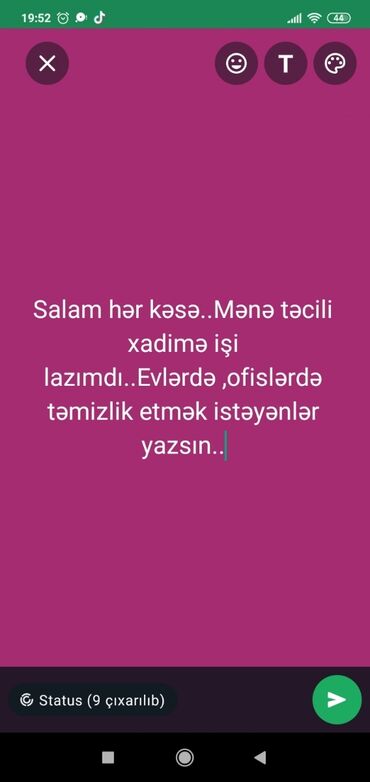 19:52

44

T

Salam hər kəsə..Mənə təcili xadimə işi lazımdı..Evlərdə ,ofislərdə təmizlik etmək istəyənlər yazsın..

Status (9 çıxarılıb)